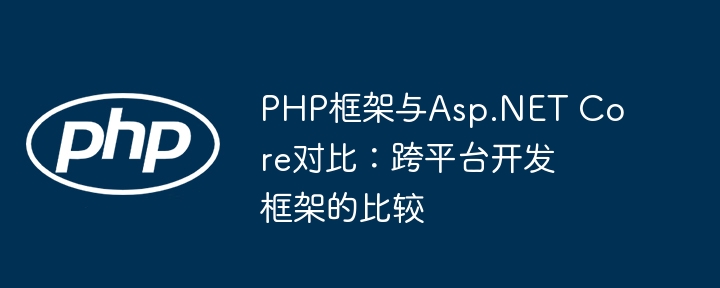 php

PHP框架与Asp.NET Core对比：跨平台开发框架的比较